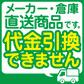 メーカー・倉庫
直送商品です。
代金引換
できません